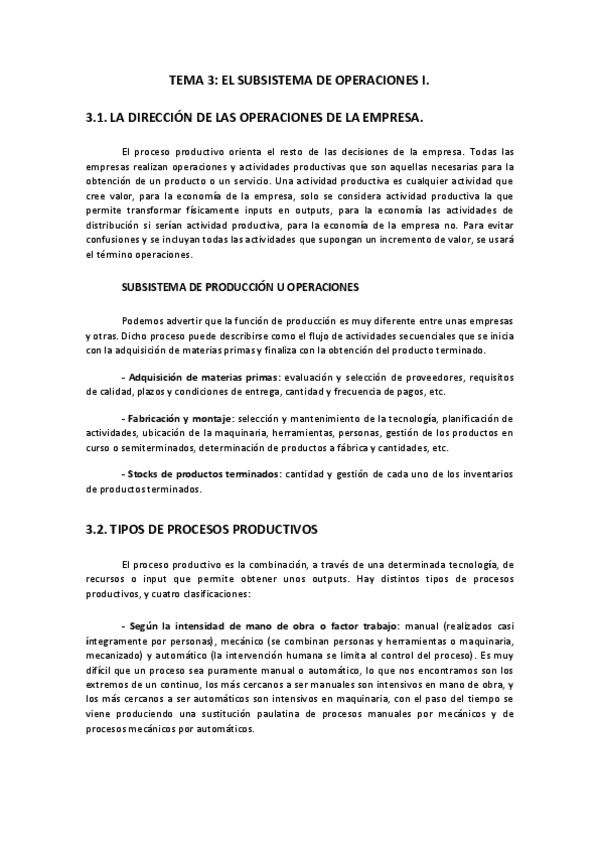 TEMA 3: EL SUBSISTEMA DE OPERACIONES I.

3.1. LA DIRECCIÓN DE LAS OPERACIONES DE LA EMPRESA.

El proceso productivo orienta el resto de las decisiones de la empresa. Todas las empresas realizan operaciones y actividades productivas que son aquellas necesarias para la obtención de un producto o un servicio. Una actividad productiva es cualquier actividad que cree valor, para la economía de la empresa, solo se considera actividad productiva la que permite transformar físicamente inputs en outputs, para la economía las actividades de distribución si serían actividad productiva, para la economía de la empresa no. Para evitar confusiones y se incluyan todas las actividades que supongan un incremento de valor, se usará el término operaciones.

SUBSISTEMA DE PRODUCCIÓN U OPERACIONES

Podemos advertir que la función de producción es muy diferente entre unas empresas y otras. Dicho proceso puede describirse como el flujo de actividades secuenciales que se inicia con la adquisición de materias primas y finaliza con la obtención del producto terminado.

- Adquisición de materias primas: evaluación y selección de proveedores, requisitos de calidad, plazos y condiciones de entrega, cantidad y frecuencia de pagos, etc.

- Fabricación y montaje: selección y mantenimiento de la tecnología, planificación de actividades, ubicación de la maquinaria, herramientas, personas, gestión de los productos en curso o semiterminados, determinación de productos a fábrica y cantidades, etc.

- Stocks de productos terminados: cantidad y gestión de cada uno de los inventarios de productos terminados.

3.2. TIPOS DE PROCESOS PRODUCTIVOS

El proceso productivo es la combinación, a través de una determinada tecnología, de recursos o input que permite obtener unos outputs. Hay distintos tipos de procesos productivos, y cuatro clasificaciones:

- Según la intensidad de mano de obra o factor trabajo: manual (realizados casi íntegramente por personas), mecánico (se combinan personas y herramientas o maquinaria, mecanizado) y automático (la intervención humana se limita al control del proceso). Es muy difícil que un proceso sea puramente manual o automático, lo que nos encontramos son los extremos de un continuo, los más cercanos a ser manuales son intensivos en mano de obra, y los más cercanos a ser automáticos son intensivos en maquinaria, con el paso del tiempo se viene produciendo una sustitución paulatina de procesos manuales por mecánicos y de procesos mecánicos por automáticos.